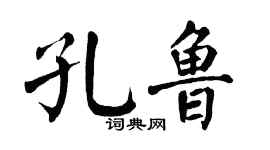 孔鲁
词典网